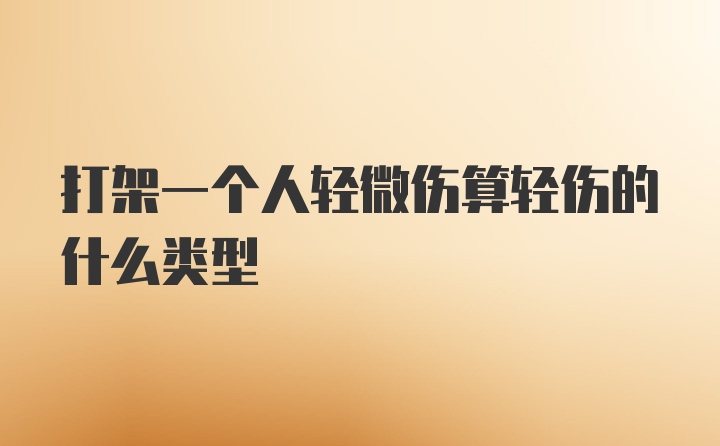 打架一个人轻微伤算轻伤的什么类型